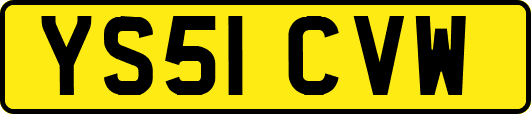 YS51 CVW